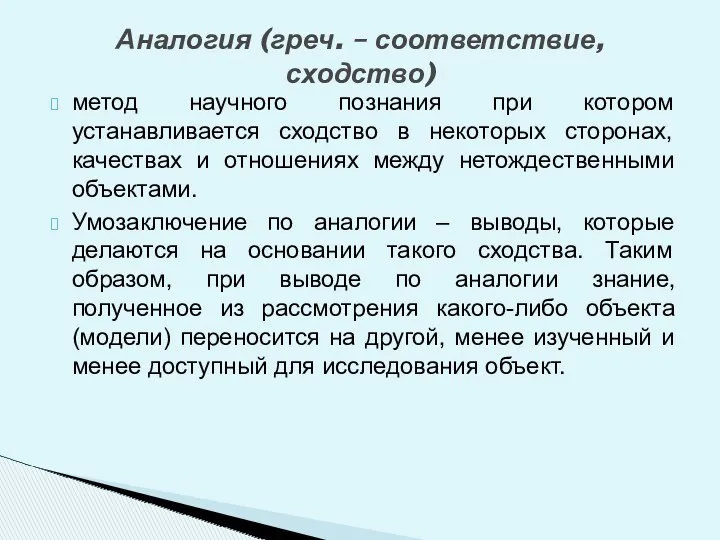 Аналогия (греч. – соответствие, сходство)

метод научного познания при котором устанавливается сходство в некоторых сторонах, качествах и отношениях между нетождественными объектами.

Умозаключение по аналогии – выводы, которые делаются на основании такого сходства. Таким образом, при выводе по аналогии знание, полученное из рассмотрения какого-либо объекта (модели) переносится на другой, менее изученный и менее доступный для исследования объект.